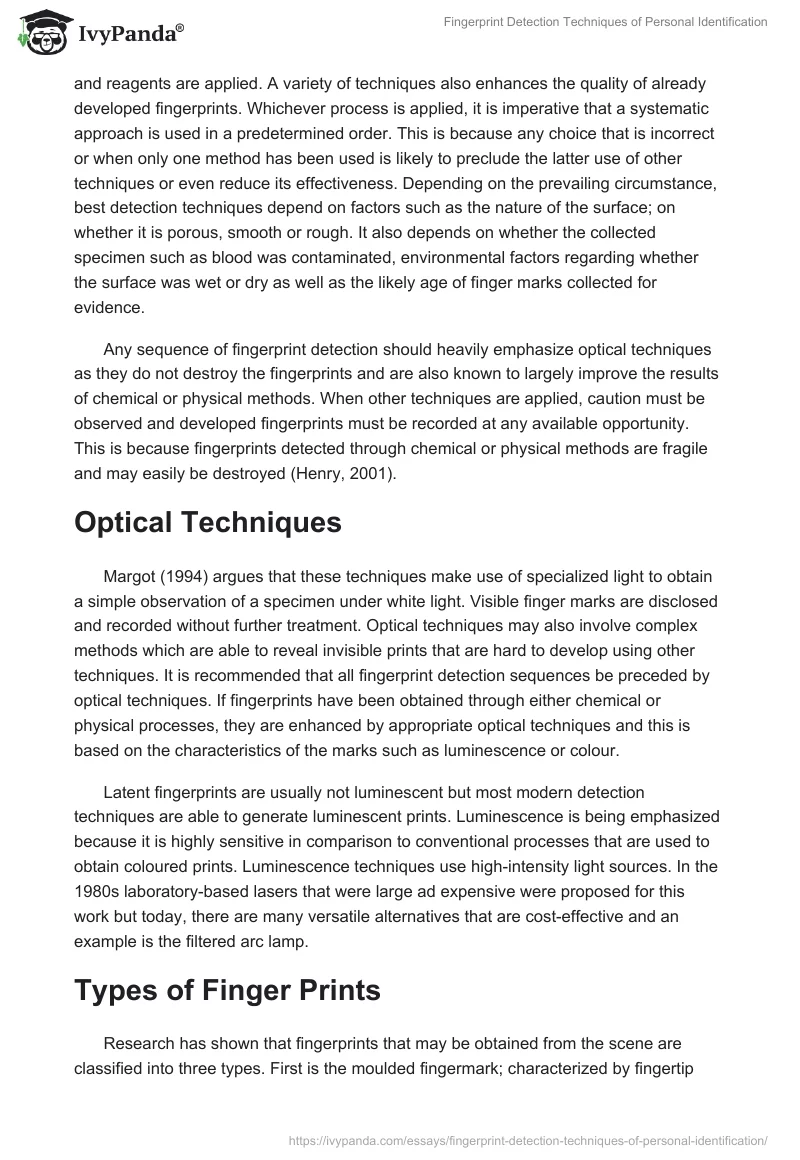 IvyPanda®

Fingerprint Detection Techniques of Personal Identification

and reagents are applied. A variety of techniques also enhances the quality of already developed fingerprints. Whichever process is applied, it is imperative that a systematic approach is used in a predetermined order. This is because any choice that is incorrect or when only one method has been used is likely to preclude the latter use of other techniques or even reduce its effectiveness. Depending on the prevailing circumstance, best detection techniques depend on factors such as the nature of the surface; on whether it is porous, smooth or rough. It also depends on whether the collected specimen such as blood was contaminated, environmental factors regarding whether the surface was wet or dry as well as the likely age of finger marks collected for evidence.

Any sequence of fingerprint detection should heavily emphasize optical techniques as they do not destroy the fingerprints and are also known to largely improve the results of chemical or physical methods. When other techniques are applied, caution must be observed and developed fingerprints must be recorded at any available opportunity. This is because fingerprints detected through chemical or physical methods are fragile and may easily be destroyed (Henry, 2001).

Optical Techniques

Margot (1994) argues that these techniques make use of specialized light to obtain a simple observation of a specimen under white light. Visible finger marks are disclosed and recorded without further treatment. Optical techniques may also involve complex methods which are able to reveal invisible prints that are hard to develop using other techniques. It is recommended that all fingerprint detection sequences be preceded by optical techniques. If fingerprints have been obtained through either chemical or physical processes, they are enhanced by appropriate optical techniques and this is based on the characteristics of the marks such as luminescence or colour.

Latent fingerprints are usually not luminescent but most modern detection techniques are able to generate luminescent prints. Luminescence is being emphasized because it is highly sensitive in comparison to conventional processes that are used to obtain coloured prints. Luminescence techniques use high-intensity light sources. In the 1980s laboratory-based lasers that were large ad expensive were proposed for this work but today, there are many versatile alternatives that are cost-effective and an example is the filtered arc lamp.

Types of Finger Prints

Research has shown that fingerprints that may be obtained from the scene are classified into three types. First is the moulded fingermark; characterized by fingertip

https://ivypanda.com/essays/fingerprint-detection-techniques-of-personal-identification/